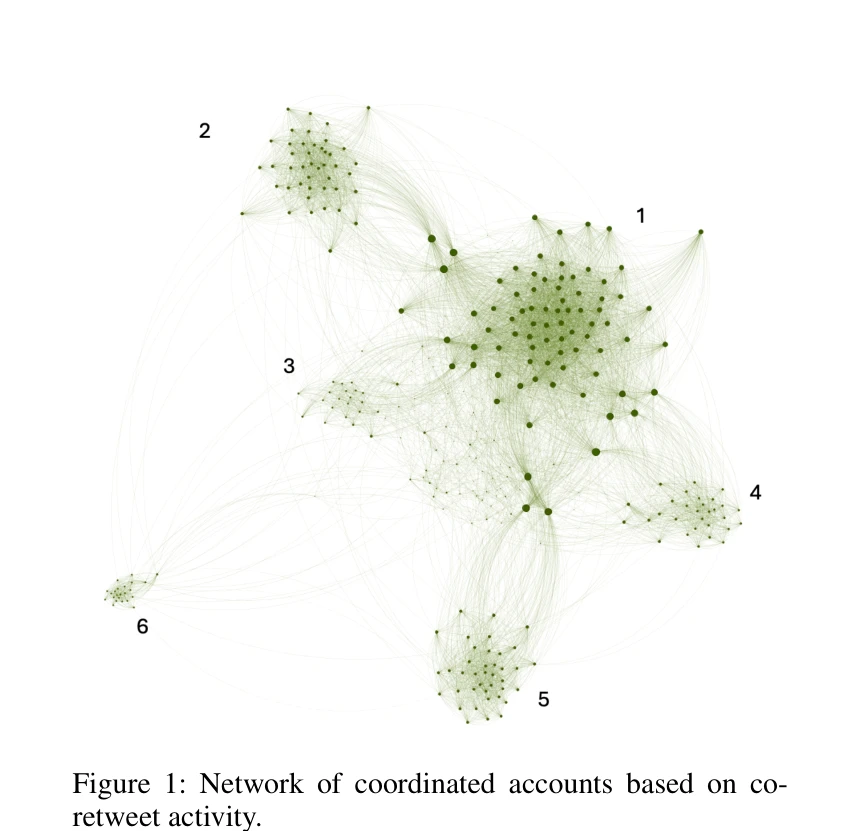 2

1

3

4

6

5

Figure 1: Network of coordinated accounts based on co-retweet activity.